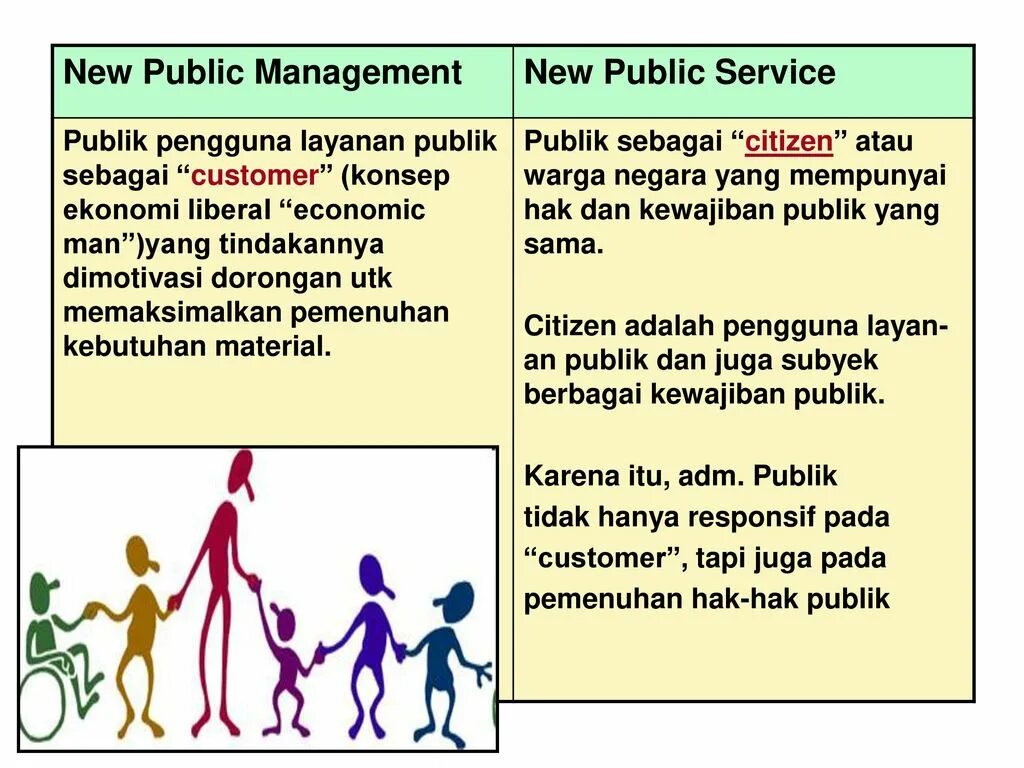 | New Public Management | New Public Service |
|---|---|
| Publik pengguna layanan publik sebagai "customer" (konsep ekonomi liberal "economic man")yang tindakannya dimotivasi dorongan utk memaksimalkan pemenuhan kebutuhan material. | Publik sebagai "citizen" atau warga negara yang mempunyai hak dan kewajiban publik yang sama. Citizen adalah pengguna layanan publik dan juga subyek berbagai kewajiban publik. Karena itu, adm. Publik tidak hanya responsif pada "customer", tapi juga pada pemenuhan hak-hak publik |